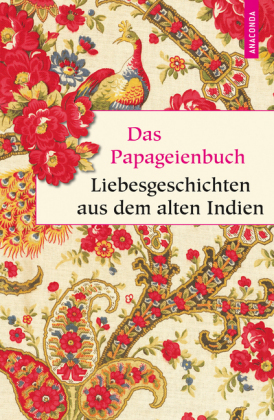 ANACONDA

Das Papageienbuch

Liebesgeschichten aus dem alten Indien